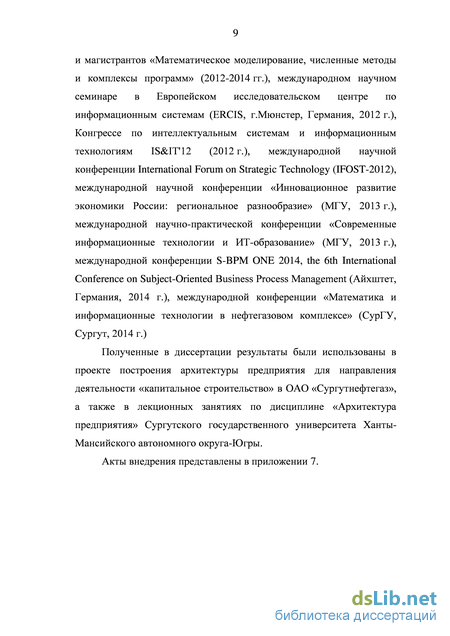 9

и магистрантов «Математическое моделирование, численные методы и комплексы программ» (2012-2014 гг.), международном научном семинаре в Европейском исследовательском центре по информационным системам (ERCIS, г.Мюнстер, Германия, 2012 г.), Конгрессе по интеллектуальным системам и информационным технологиям IS&IT'12 (2012 г.), международной научной конференции International Forum on Strategic Technology (IFOST-2012), международной научной конференции «Инновационное развитие экономики России: региональное разнообразие» (МГУ, 2013 г.), международной научно-практической конференции «Современные информационные технологии и ИТ-образование» (МГУ, 2013 г.), международной конференции S-BPM ONE 2014, the 6th International Conference on Subject-Oriented Business Process Management (Айхштет, Германия, 2014 г.), международной конференции «Математика и информационные технологии в нефтегазовом комплексе» (СурГУ, Сургут, 2014 г.)

Полученные в диссертации результаты были использованы в проекте построения архитектуры предприятия для направления деятельности «капитальное строительство» в ОАО «Сургутнефтегаз», а также в лекционных занятиях по дисциплине «Архитектура предприятия» Сургутского государственного университета Ханты-Мансийского автономного округа-Югры.

Акты внедрения представлены в приложении 7.

dsLib.net
библиотека диссертаций